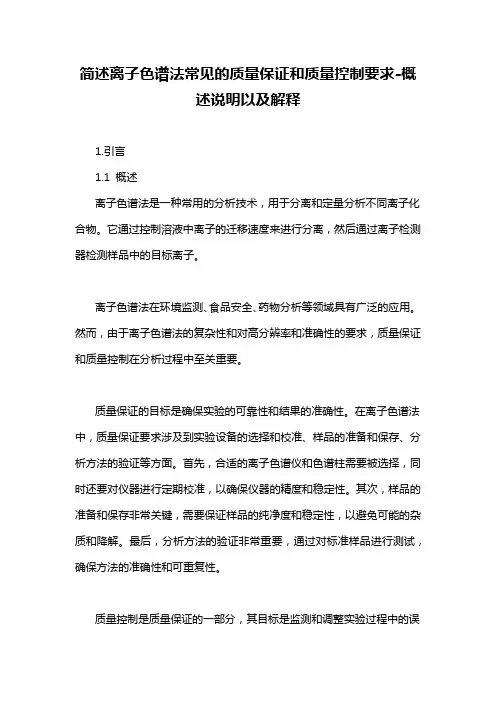 简述离子色谱法常见的质量保证和质量控制要求-概述说明以及解释

1.引言

1.1 概述

离子色谱法是一种常用的分析技术，用于分离和定量分析不同离子化合物。它通过控制溶液中离子的迁移速度来进行分离，然后通过离子检测器检测样品中的目标离子。

离子色谱法在环境监测、食品安全、药物分析等领域具有广泛的应用。然而，由于离子色谱法的复杂性和对高分辨率和准确性的要求，质量保证和质量控制在分析过程中至关重要。

质量保证的目标是确保实验的可靠性和结果的准确性。在离子色谱法中，质量保证要求涉及到实验设备的选择和校准、样品的准备和保存、分析方法的验证等方面。首先，合适的离子色谱仪和色谱柱需要被选择，同时还要对仪器进行定期校准，以确保仪器的精度和稳定性。其次，样品的准备和保存非常关键，需要保证样品的纯净度和稳定性，以避免可能的杂质和降解。最后，分析方法的验证非常重要，通过对标准样品进行测试，确保方法的准确性和可重复性。

质量控制是质量保证的一部分，其目标是监测和调整实验过程中的误